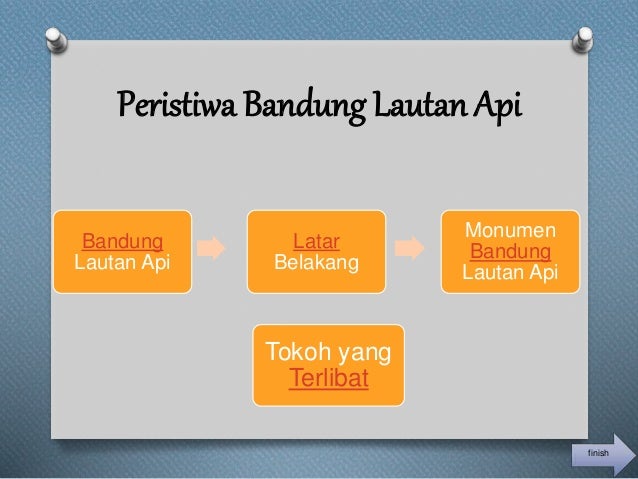 Peristiwa Bandung Lautan Api

Bandung Lautan Api

Latar Belakang

Monumen Bandung Lautan Api

Tokoh yang Terlibat

finish